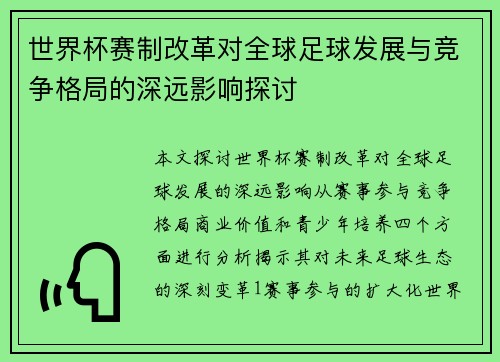 世界杯赛制改革对全球足球发展与竞争格局的深远影响探讨

本文探讨世界杯赛制改革对全球足球发展的深远影响从赛事参与竞争格局商业价值和青少年培养四个方面进行分析揭示其对未来足球生态的深刻变革1赛事参与的扩大化世界